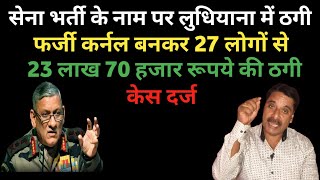 सेना भर्ती के नाम पर लुधियाना में ठगी
फर्जी कर्नल बनकर 27 लोगों से
23 लाख 70 हजार रूपये की ठगी
केस दर्ज